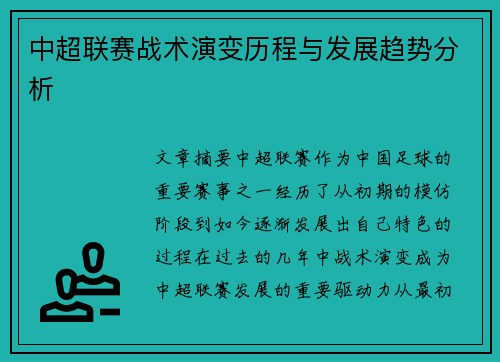 中超联赛战术演变历程与发展趋势分析

文章摘要中超联赛作为中国足球的重要赛事之一经历了从初期的模仿阶段到如今逐渐发展出自己特色的过程在过去的几年中战术演变成为中超联赛发展的重要驱动力从最初